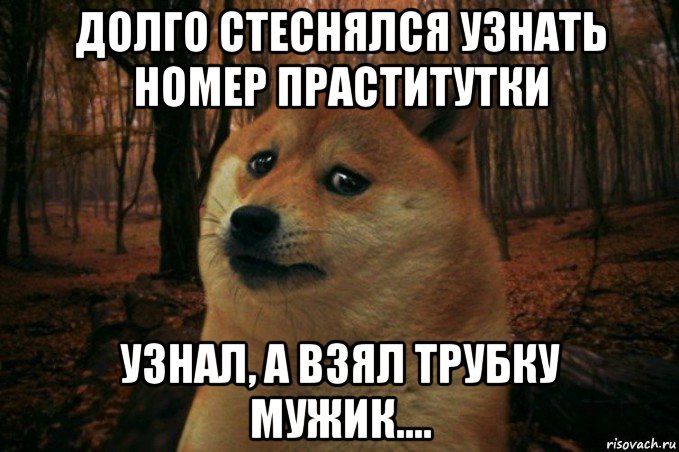 ДОЛГО СТЕСНЯЛСЯ УЗНАТЬ НОМЕР ПРАСТИТУТКИ

УЗНАЛ, А ВЗЯЛ ТРУБКУ МУЖИК....

risovach.ru